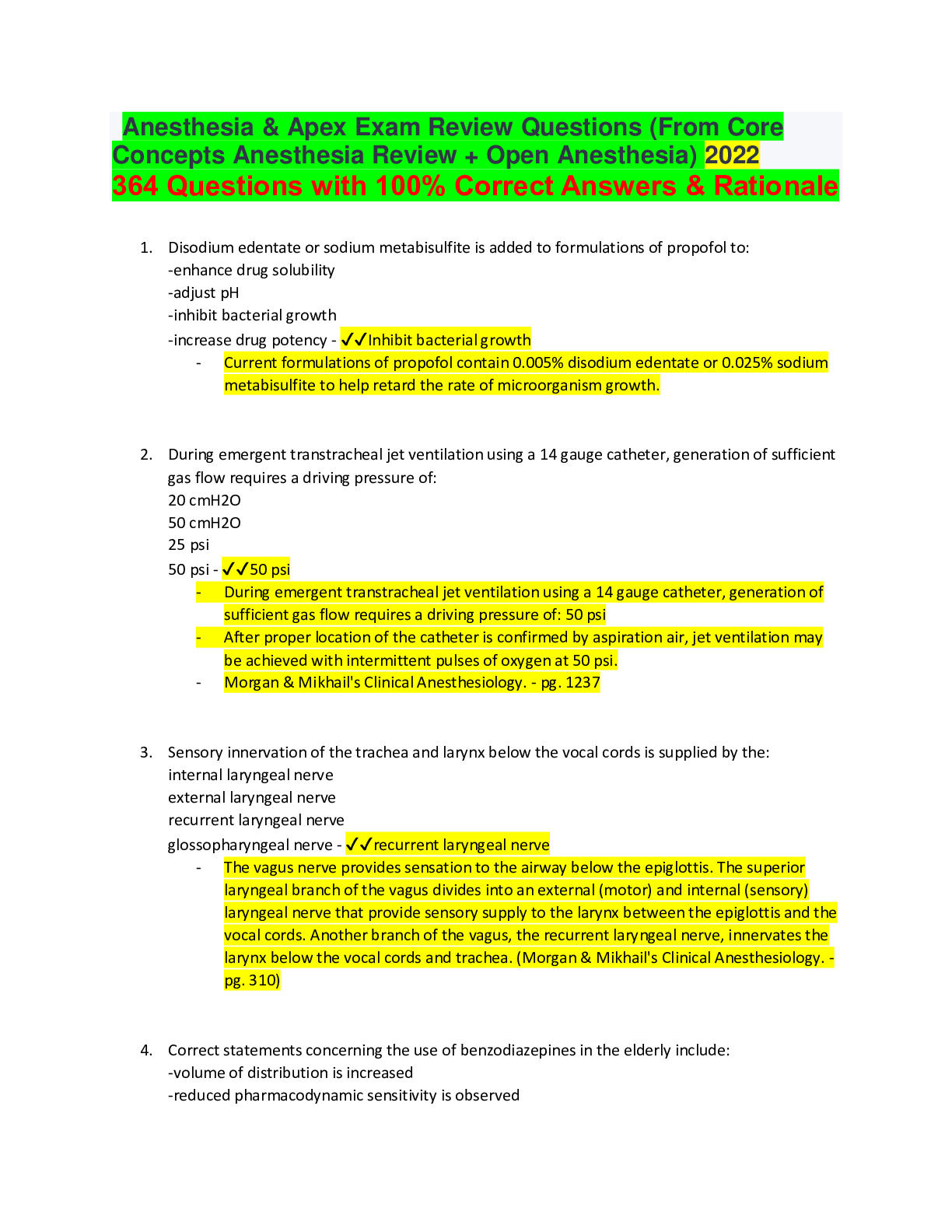 Anesthesia & Apex Exam Review Questions (From Core Concepts Anesthesia Review + Open Anesthesia) 2022
364 Questions with 100% Correct Answers & Rationale

1. Disodium edentate or sodium metabisulfite is added to formulations of propofol to:
-enhance drug solubility
-adjust pH
-inhibit bacterial growth
-increase drug potency - ✓✓Inhibit bacterial growth
- Current formulations of propofol contain 0.005% disodium edentate or 0.025% sodium metabisulfite to help retard the rate of microorganism growth.

2. During emergent transtracheal jet ventilation using a 14 gauge catheter, generation of sufficient gas flow requires a driving pressure of:
20 cmH2O
50 cmH2O
25 psi
50 psi - ✓✓50 psi
- During emergent transtracheal jet ventilation using a 14 gauge catheter, generation of sufficient gas flow requires a driving pressure of: 50 psi
- After proper location of the catheter is confirmed by aspiration air, jet ventilation may be achieved with intermittent pulses of oxygen at 50 psi.
- Morgan & Mikhail's Clinical Anesthesiology. - pg. 1237

3. Sensory innervation of the trachea and larynx below the vocal cords is supplied by the:
internal laryngeal nerve
external laryngeal nerve
recurrent laryngeal nerve
glossopharyngeal nerve - ✓✓recurrent laryngeal nerve
- The vagus nerve provides sensation to the airway below the epiglottis. The superior laryngeal branch of the vagus divides into an external (motor) and internal (sensory) laryngeal nerve that provide sensory supply to the larynx between the epiglottis and the vocal cords. Another branch of the vagus, the recurrent laryngeal nerve, innervates the larynx below the vocal cords and trachea. (Morgan & Mikhail's Clinical Anesthesiology. - pg. 310)

4. Correct statements concerning the use of benzodiazepines in the elderly include:
-volume of distribution is increased
-reduced pharmacodynamic sensitivity is observed